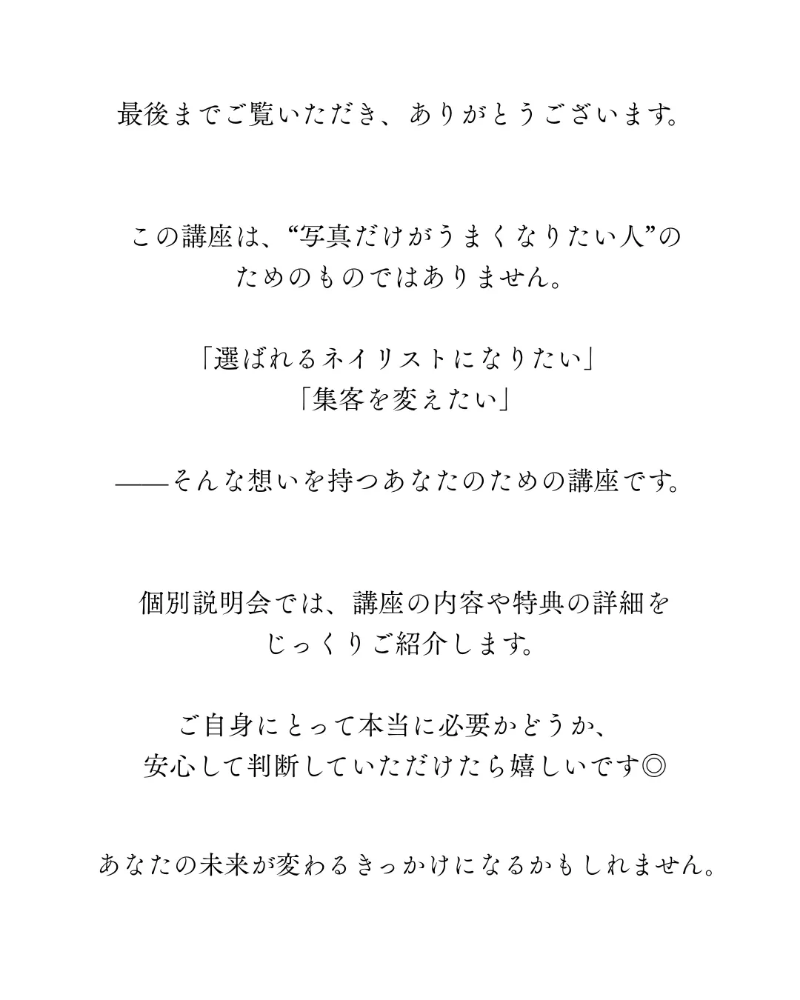 最後までご覧いただき、ありがとうございます。

この講座は、“写真だけがうまくなりたい人”のためのものではありません。

「選ばれるネイリストになりたい」
「集客を変えたい」

——そんな想いを持つあなたのための講座です。

個別説明会では、講座の内容や特典の詳細をじっくりご紹介します。

ご自身にとって本当に必要かどうか、安心して判断していただけたら嬉しいです◎

あなたの未来が変わるきっかけになるかもしれません。